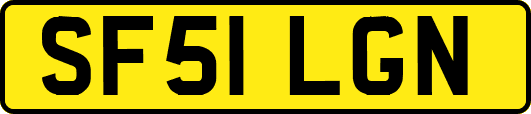 SF51 LGN